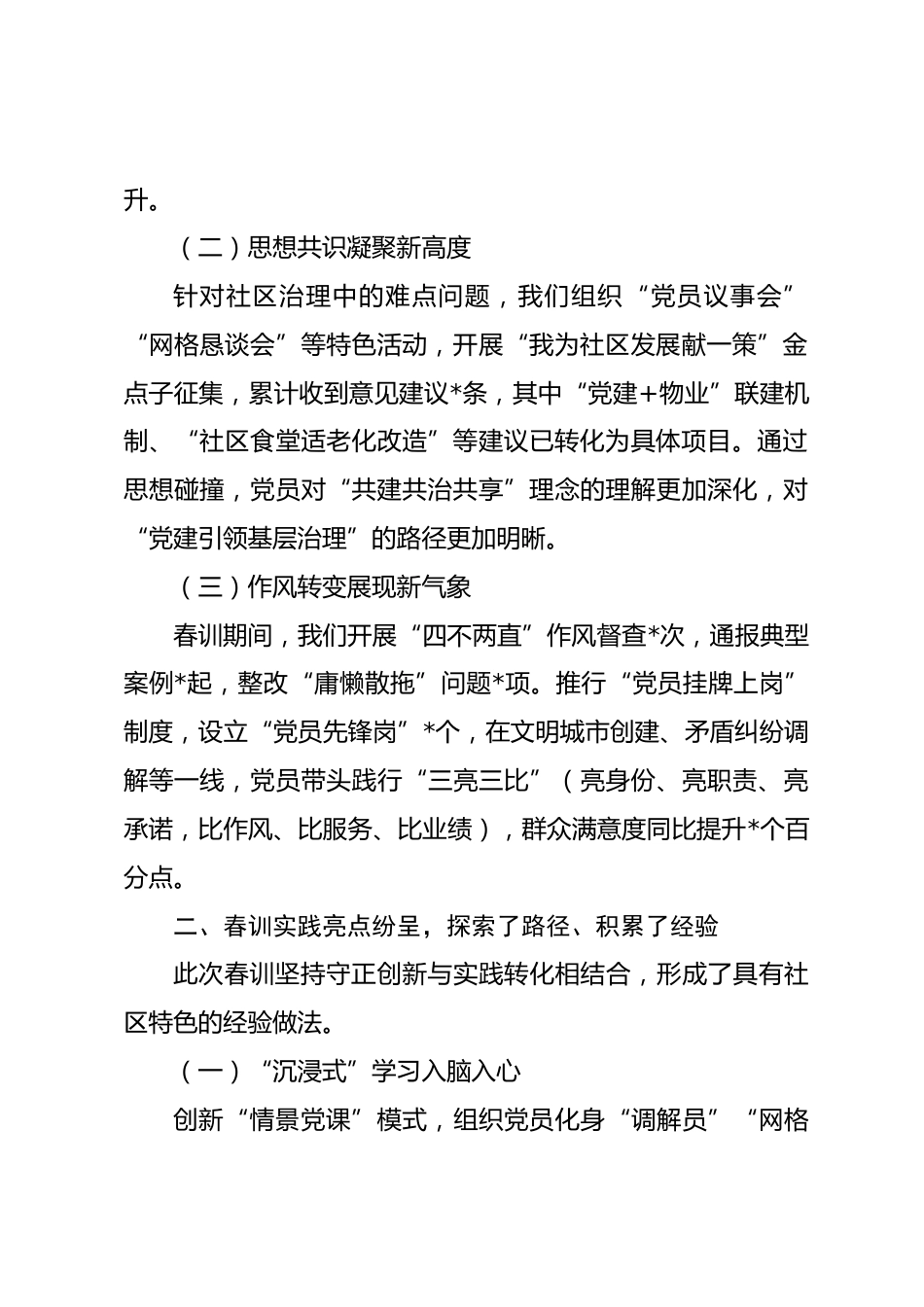 升。

（二）思想共识凝聚新高度

针对社区治理中的难点问题，我们组织“党员议事会”“网格恳谈会”等特色活动，开展“我为社区发展献一策”金点子征集，累计收到意见建议*条，其中“党建+物业”联建机制、“社区食堂适老化改造”等建议已转化为具体项目。通过思想碰撞，党员对“共建共治共享”理念的理解更加深化，对“党建引领基层治理”的路径更加明晰。

（三）作风转变展现新气象

春训期间，我们开展“四不两直”作风督查*次，通报典型案例*起，整改“庸懒散拖”问题*项。推行“党员挂牌上岗”制度，设立“党员先锋岗”*个，在文明城市创建、矛盾纠纷调解等一线，党员带头践行“三亮三比”（亮身份、亮职责、亮承诺，比作风、比服务、比业绩），群众满意度同比提升*个百分点。

二、春训实践亮点纷呈，探索了路径、积累了经验

此次春训坚持守正创新与实践转化相结合，形成了具有社区特色的经验做法。

（一）“沉浸式”学习入脑入心

创新“情景党课”模式，组织党员化身“调解员”“网格